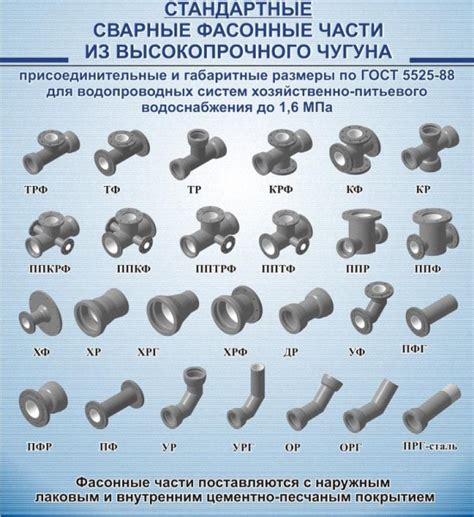 СТАНДАРТНЫЕ
СВАРНЫЕ ФАСОННЫЕ ЧАСТИ
ИЗ ВЫСОКОПРОЧНОГО ЧУГУНА

присоединительные и габаритные размеры по ГОСТ 5525-88 для водопроводных систем хозяйственно-питьевого водоснабжения до 1,6 МПа

ТРФ
ТФ
ТР
КРФ
КФ
КР

ППКРФ
ППКФ
ППТРФ
ППТФ
ППР
ППФ

ХФ
ХР
ХРГ
ХРФ
ДР
УФ
ПФГ

ПФР
ПФ
УР
УРГ
ОР
ОРГ
ПРГ-сталь

Фасонные части поставляются с наружным лаковым и внутренним цементно-песчаным покрытием